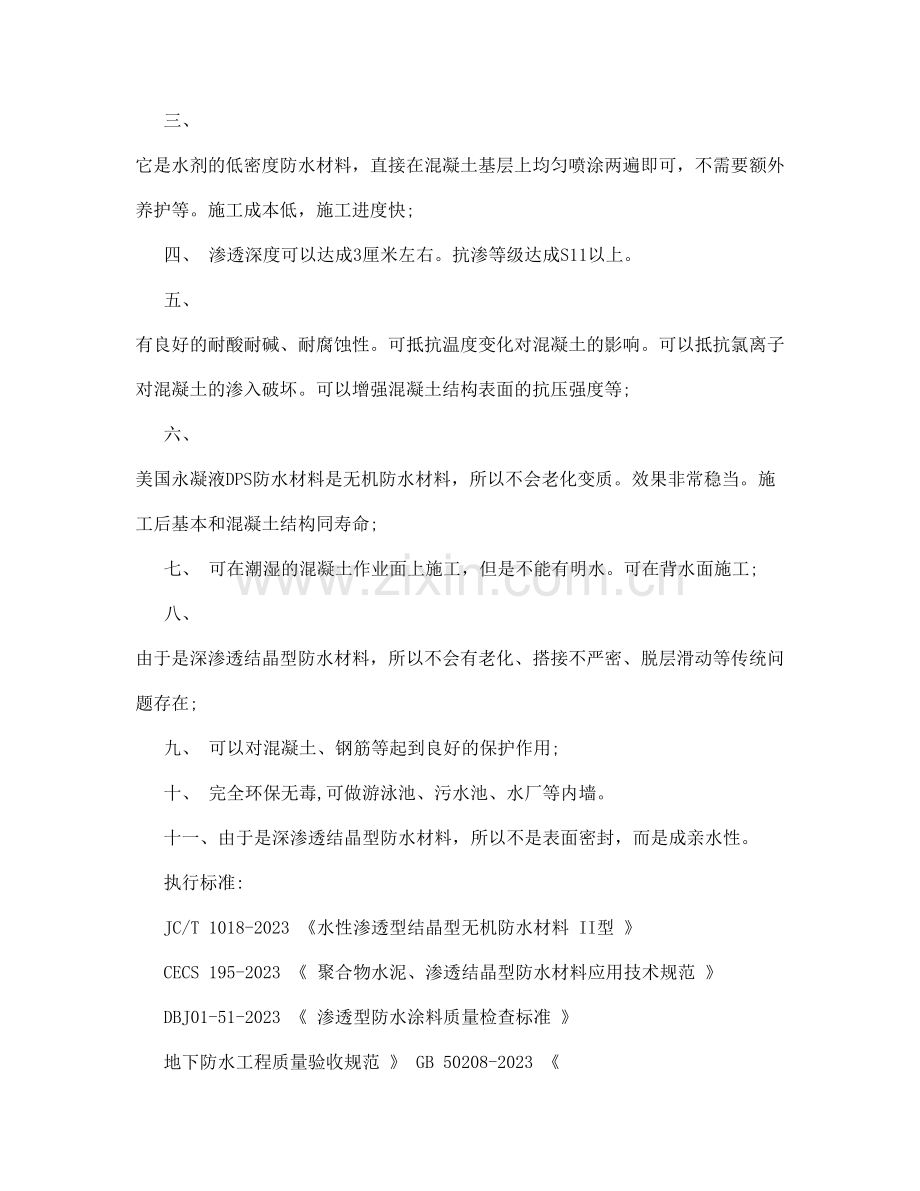 三、

它是水剂的低密度防水材料，直接在混凝土基层上均匀喷涂两遍即可，不需要额外养护等。施工成本低，施工进度快;

四、 渗透深度可以达成3厘米左右。抗渗等级达成S11以上。

五、

有良好的耐酸耐碱、耐腐蚀性。可抵抗温度变化对混凝土的影响。可以抵抗氯离子对混凝土的渗入破坏。可以增强混凝土结构表面的抗压强度等;

六、

美国永凝液DPS防水材料是无机防水材料，所以不会老化变质。效果非常稳当。施工后基本和混凝土结构同寿命;

七、 可在潮湿的混凝土作业面上施工，但是不能有明水。可在背水面施工;

八、

由于是深渗透结晶型防水材料，所以不会有老化、搭接不严密、脱层滑动等传统问题存在;

九、 可以对混凝土、钢筋等起到良好的保护作用;

十、 完全环保无毒,可做游泳池、污水池、水厂等内墙。

十一、由于是深渗透结晶型防水材料，所以不是表面密封，而是成亲水性。

执行标准:

JC/T 1018-2023 《水性渗透型结晶型无机防水材料 II型 》

CECS 195-2023 《 聚合物水泥、渗透结晶型防水材料应用技术规范 》

DBJ01-51-2023 《 渗透型防水涂料质量检查标准 》

地下防水工程质量验收规范 》 GB 50208-2023 《

www.zixin.com.cn